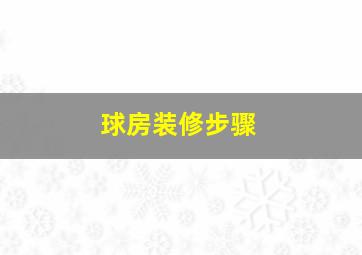 球房装修步骤